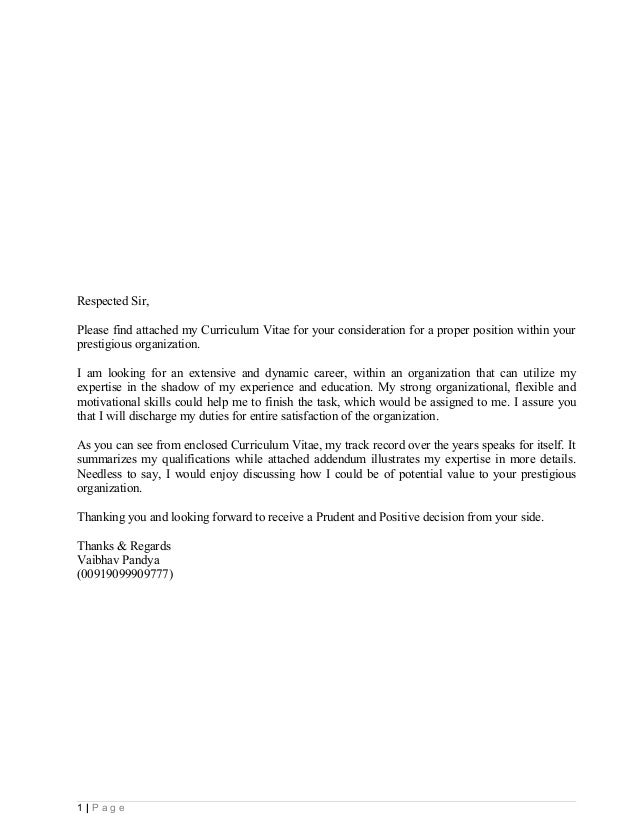 Respected Sir,

Please find attached my Curriculum Vitae for your consideration for a proper position within your prestigious organization.

I am looking for an extensive and dynamic career, within an organization that can utilize my expertise in the shadow of my experience and education. My strong organizational, flexible and motivational skills could help me to finish the task, which would be assigned to me. I assure you that I will discharge my duties for entire satisfaction of the organization.

As you can see from enclosed Curriculum Vitae, my track record over the years speaks for itself. It summarizes my qualifications while attached addendum illustrates my expertise in more details. Needless to say, I would enjoy discussing how I could be of potential value to your prestigious organization.

Thanking you and looking forward to receive a Prudent and Positive decision from your side.

Thanks & Regards
Vaibhav Pandya
(00919099909777)

1 | P a g e